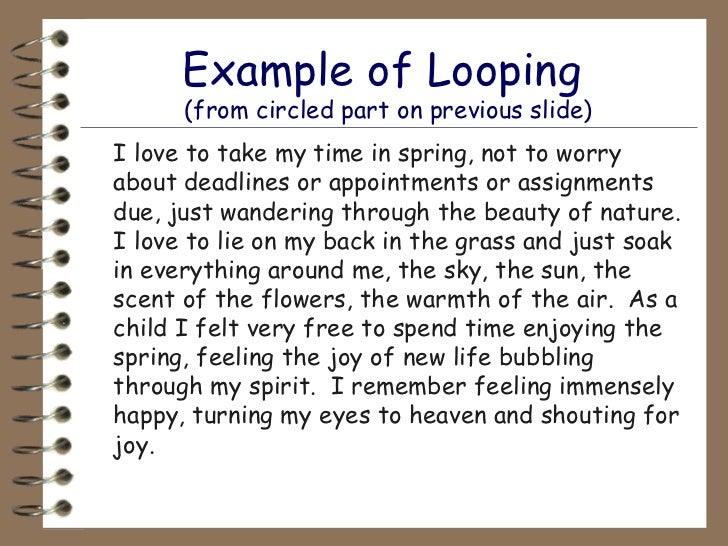 Example of Looping
(from circled part on previous slide)

I love to take my time in spring, not to worry about deadlines or appointments or assignments due, just wandering through the beauty of nature. I love to lie on my back in the grass and just soak in everything around me, the sky, the sun, the scent of the flowers, the warmth of the air. As a child I felt very free to spend time enjoying the spring, feeling the joy of new life bubbling through my spirit. I remember feeling immensely happy, turning my eyes to heaven and shouting for joy.